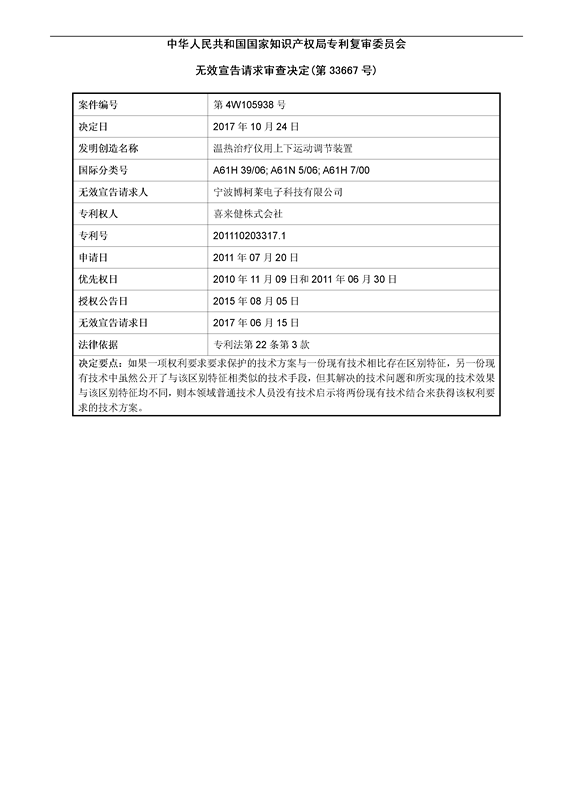 中华人民共和国国家知识产权局专利复审委员会

无效宣告请求审查决定(第 33667 号)

| 案件编号 | 第 4W105938 号 |
|---|---|
| 决定日 | 2017 年 10 月 24 日 |
| 发明创造名称 | 温热治疗仪用上下运动调节装置 |
| 国际分类号 | A61H 39/06; A61N 5/06; A61H 7/00 |
| 无效宣告请求人 | 宁波博柯莱电子科技有限公司 |
| 专利权人 | 喜来健株式会社 |
| 专利号 | 201110203317.1 |
| 申请日 | 2011 年 07 月 20 日 |
| 优先权日 | 2010 年 11 月 09 日和 2011 年 06 月 30 日 |
| 授权公告日 | 2015 年 08 月 05 日 |
| 无效宣告请求日 | 2017 年 06 月 15 日 |
| 法律依据 | 专利法第 22 条第 3 款 |

决定要点：如果一项权利要求要求保护的技术方案与一份现有技术相比存在区别特征，另一份现有技术中虽然公开了与该区别特征相类似的技术手段，但其解决的技术问题和所实现的技术效果与该区别特征均不同，则本领域普通技术人员没有技术启示将两份现有技术结合来获得该权利要求的技术方案。